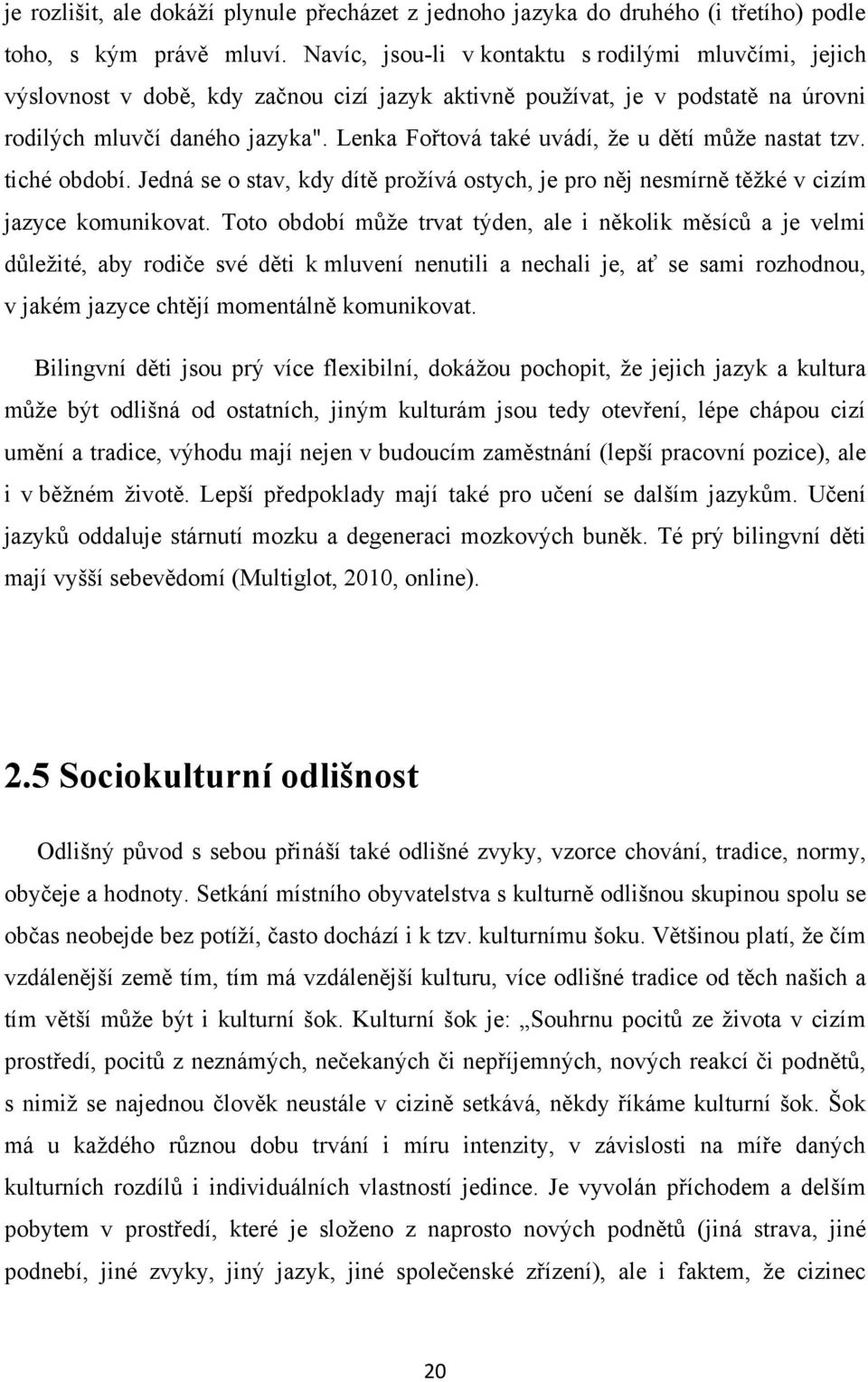 je rozlišit, ale dokáží plynule přecházet z jednoho jazyka do druhého (i třetího) podle toho, s kým právě mluví. Navíc, jsou-li v kontaktu s rodilými mluvčími, jejich výslovnost v době, kdy začnou cizí jazyk aktivně používat, je v podstatě na úrovni rodilých mluvčí daného jazyka". Lenka Fořtová také uvádí, že u dětí může nastat tzv. tiché období. Jedná se o stav, kdy dítě prožívá ostych, je pro něj nesmírně těžké v cizím jazyce komunikovat. Toto období může trvat týden, ale i několik měsíců a je velmi důležité, aby rodiče své děti k mluvení nenutili a nechali je, ať se sami rozhodnou, v jakém jazyce chtějí momentálně komunikovat.

Bilingvní děti jsou prý více flexibilní, dokážou pochopit, že jejich jazyk a kultura může být odlišná od ostatních, jiným kulturám jsou tedy otevření, lépe chápou cizí umění a tradice, výhodu mají nejen v budoucím zaměstnání (lepší pracovní pozice), ale i v běžném životě. Lepší předpoklady mají také pro učení se dalším jazykům. Učení jazyků oddaluje stárnutí mozku a degeneraci mozkových buněk. Té prý bilingvní děti mají vyšší sebevědomí (Multiglot, 2010, online).

2.5 Sociokulturní odlišnost

Odlišný původ s sebou přináší také odlišné zvyky, vzorce chování, tradice, normy, obyčeje a hodnoty. Setkání místního obyvatelstva s kulturně odlišnou skupinou spolu se občas neobejde bez potíží, často dochází i k tzv. kulturnímu šoku. Většinou platí, že čím vzdálenější země tím, tím má vzdálenější kulturu, více odlišné tradice od těch našich a tím větší může být i kulturní šok. Kulturní šok je: „Souhrnu pocitů ze života v cizím prostředí, pocitů z neznámých, nečekaných či nepříjemných, nových reakcí či podnětů, s nimiž se najednou člověk neustále v cizině setkává, někdy říkáme kulturní šok. Šok má u každého různou dobu trvání i míru intenzity, v závislosti na míře daných kulturních rozdílů i individuálních vlastností jedince. Je vyvolán příchodem a delším pobytem v prostředí, které je složeno z naprosto nových podnětů (jiná strava, jiné podnebí, jiné zvyky, jiný jazyk, jiné společenské zřízení), ale i faktem, že cizinec

20